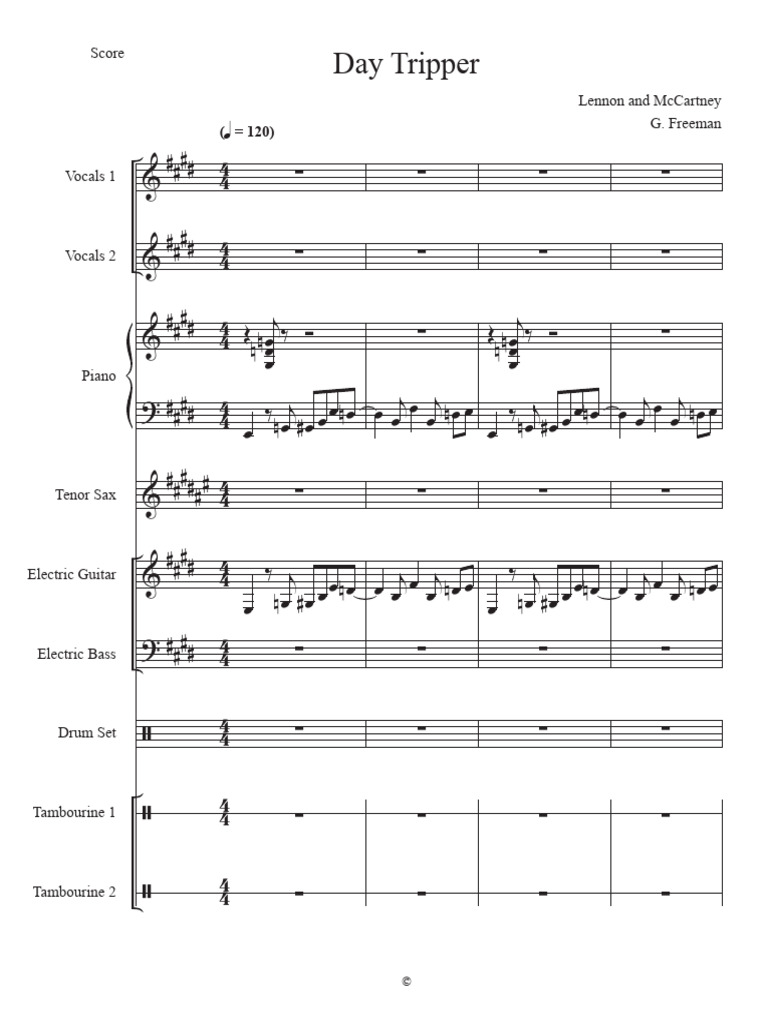 Score

Day Tripper

Lennon and McCartney
G. Freeman

(♩ = 120)

Vocals 1

Vocals 2

Piano

Tenor Sax

Electric Guitar

Electric Bass

Drum Set

Tambourine 1

Tambourine 2

©